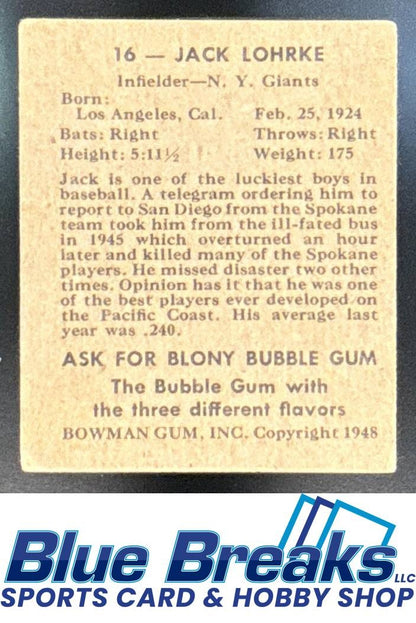 16 — JACK LOHRKE

Infielder—N. Y. Giants

Born:
Los Angeles, Cal. Feb. 25, 1924
Bats: Right Throws: Right
Height: 5:11½ Weight: 175

Jack is one of the luckiest boys in baseball. A telegram ordering him to report to San Diego from the Spokane team took him from the ill-fated bus in 1945 which overturned an hour later and killed many of the Spokane players. He missed disaster two other times. Opinion has it that he was one of the best players ever developed on the Pacific Coast. His average last year was .240.

ASK FOR BLONY BUBBLE GUM

The Bubble Gum with the three different flavors

BOWMAN GUM, INC. Copyright 1948

Blue Breaks LLC
SPORTS CARD & HOBBY SHOP